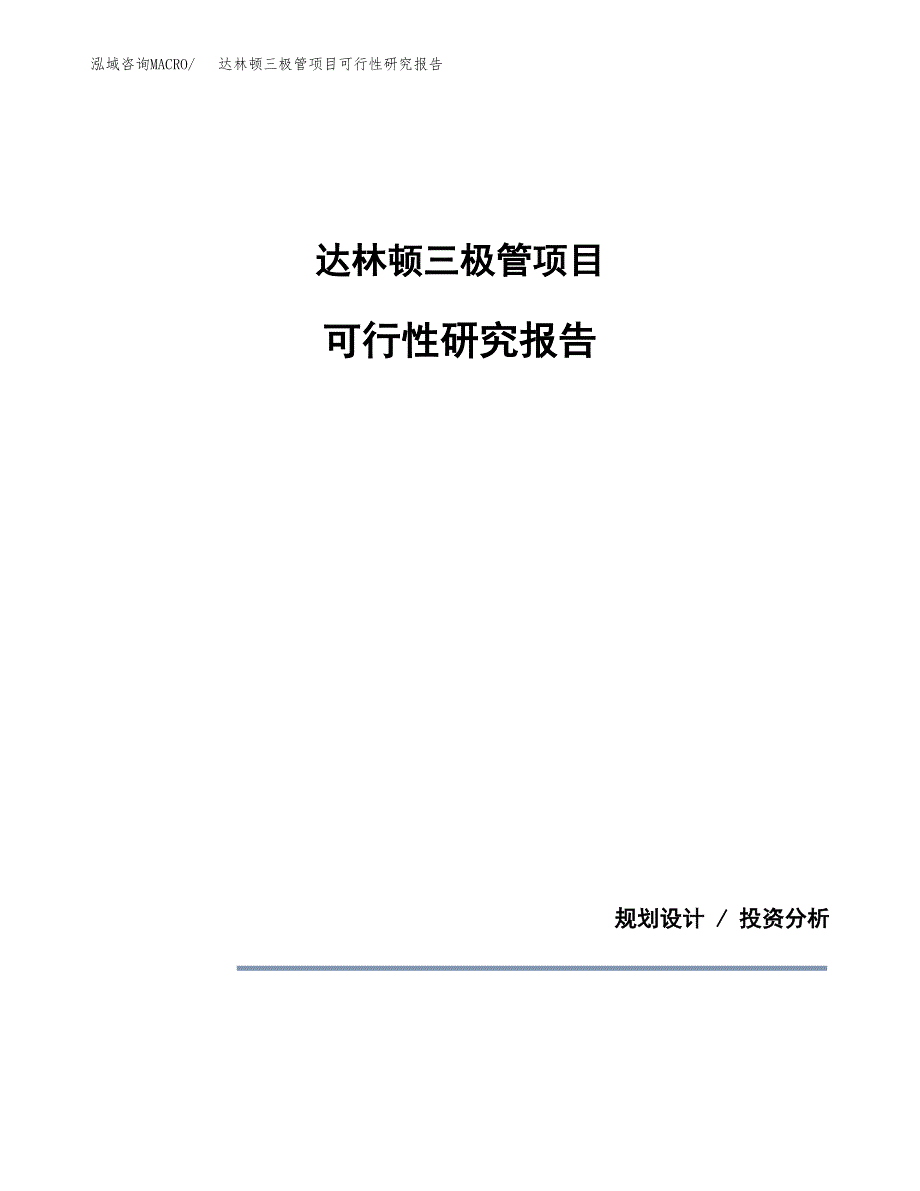 泓域咨询MACRO/　达林顿三极管项目可行性研究报告

达林顿三极管项目

可行性研究报告

规划设计 / 投资分析